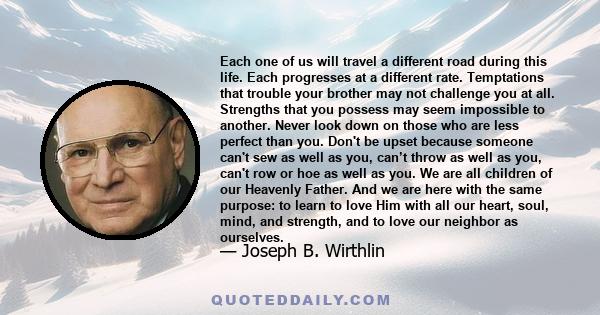 Each one of us will travel a different road during this life. Each progresses at a different rate. Temptations that trouble your brother may not challenge you at all. Strengths that you possess may seem impossible to another. Never look down on those who are less perfect than you. Don't be upset because someone can't sew as well as you, can't throw as well as you, can't row or hoe as well as you. We are all children of our Heavenly Father. And we are here with the same purpose: to learn to love Him with all our heart, soul, mind, and strength, and to love our neighbor as ourselves.

— Joseph B. Wirthlin

QUOTEDDAILY.COM